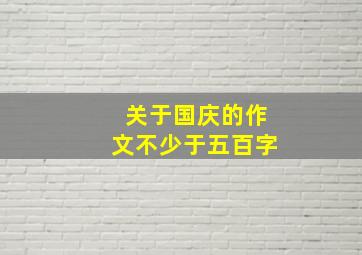 关于国庆的作文不少于五百字